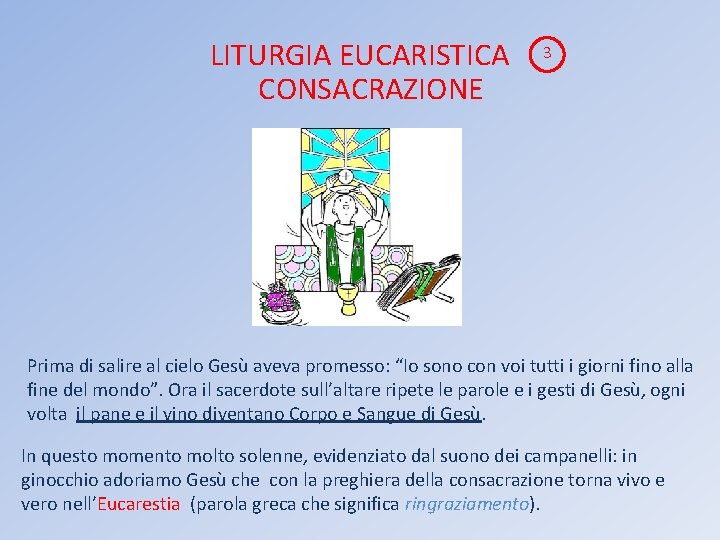 LITURGIA EUCARISTICA
CONSACRAZIONE

3

Prima di salire al cielo Gesù aveva promesso: "Io sono con voi tutti i giorni fino alla fine del mondo". Ora il sacerdote sull'altare ripete le parole e i gesti di Gesù, ogni volta il pane e il vino diventano Corpo e Sangue di Gesù.

In questo momento molto solenne, evidenziato dal suono dei campanelli: in ginocchio adoriamo Gesù che con la preghiera della consacrazione torna vivo e vero nell'Eucarestia (parola greca che significa ringraziamento).